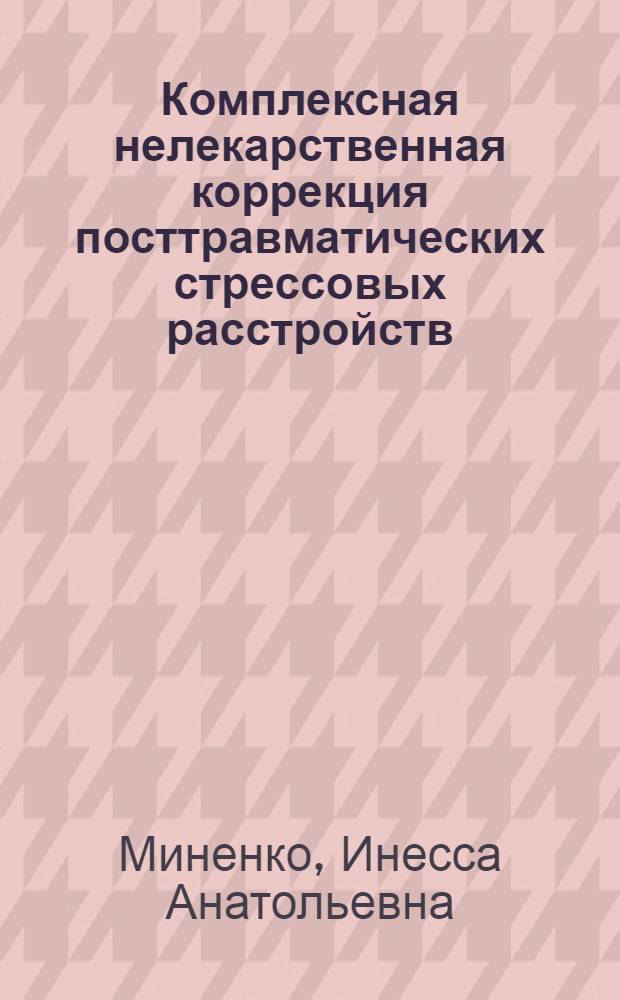 Комплексная нелекарственная коррекция посттравматических стрессовых расстройств

Миненко, Инесса Анатольевна